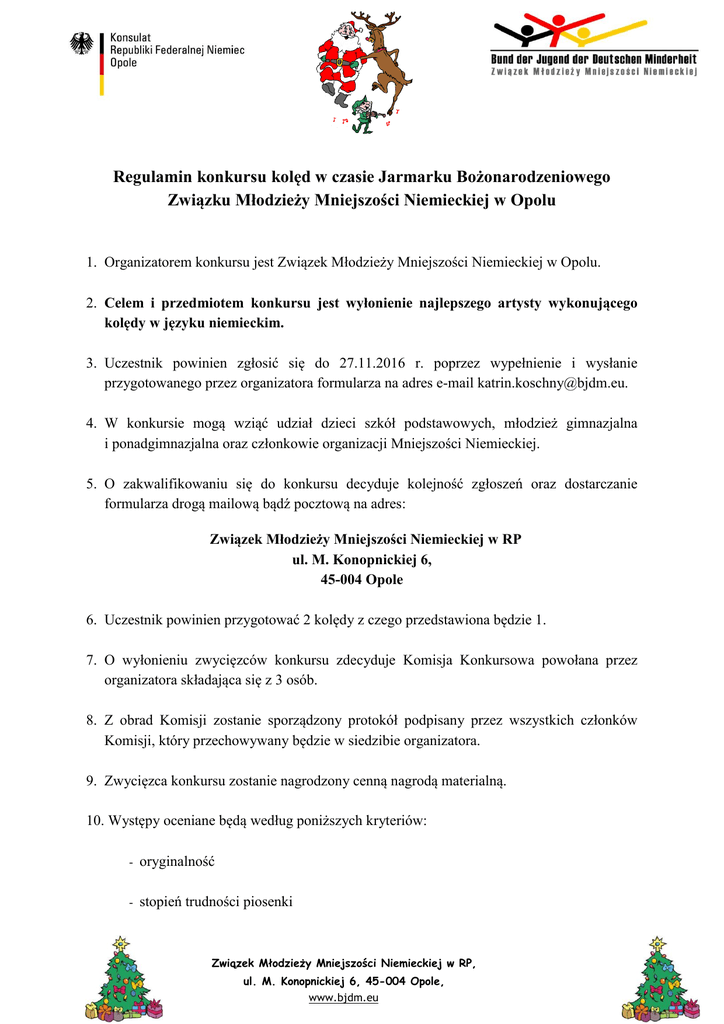 Konsulat
Republiki Federalnej Niemiec
Opole

Bund der Jugend der Deutschen Minderheit
Związek Młodzieży Mniejszości Niemieckiej

Regulamin konkursu kolęd w czasie Jarmarku Bożonarodzeniowego Związku Młodzieży Mniejszości Niemieckiej w Opolu

1. Organizatorem konkursu jest Związek Młodzieży Mniejszości Niemieckiej w Opolu.

2. Celem i przedmiotem konkursu jest wyłonienie najlepszego artysty wykonującego kolędy w języku niemieckim.

3. Uczestnik powinien zgłosić się do 27.11.2016 r. poprzez wypełnienie i wysłanie przygotowanego przez organizatora formularza na adres e-mail katrin.koschny@bjdm.eu.

4. W konkursie mogą wziąć udział dzieci szkół podstawowych, młodzież gimnazjalna i ponadgimnazjalna oraz członkowie organizacji Mniejszości Niemieckiej.

5. O zakwalifikowaniu się do konkursu decyduje kolejność zgłoszeń oraz dostarczanie formularza drogą mailową bądź pocztową na adres:

Związek Młodzieży Mniejszości Niemieckiej w RP
ul. M. Konopnickiej 6,
45-004 Opole

6. Uczestnik powinien przygotować 2 kolędy z czego przedstawiona będzie 1.

7. O wyłonieniu zwycięzców konkursu zdecyduje Komisja Konkursowa powołana przez organizatora składająca się z 3 osób.

8. Z obrad Komisji zostanie sporządzony protokół podpisany przez wszystkich członków Komisji, który przechowywany będzie w siedzibie organizatora.

9. Zwycięzca konkursu zostanie nagrodzony cenną nagrodą materialną.

10. Występy oceniane będą według poniższych kryteriów:

- oryginalność

- stopień trudności piosenki

Związek Młodzieży Mniejszości Niemieckiej w RP,
ul. M. Konopnickiej 6, 45-004 Opole,
www.bjdm.eu